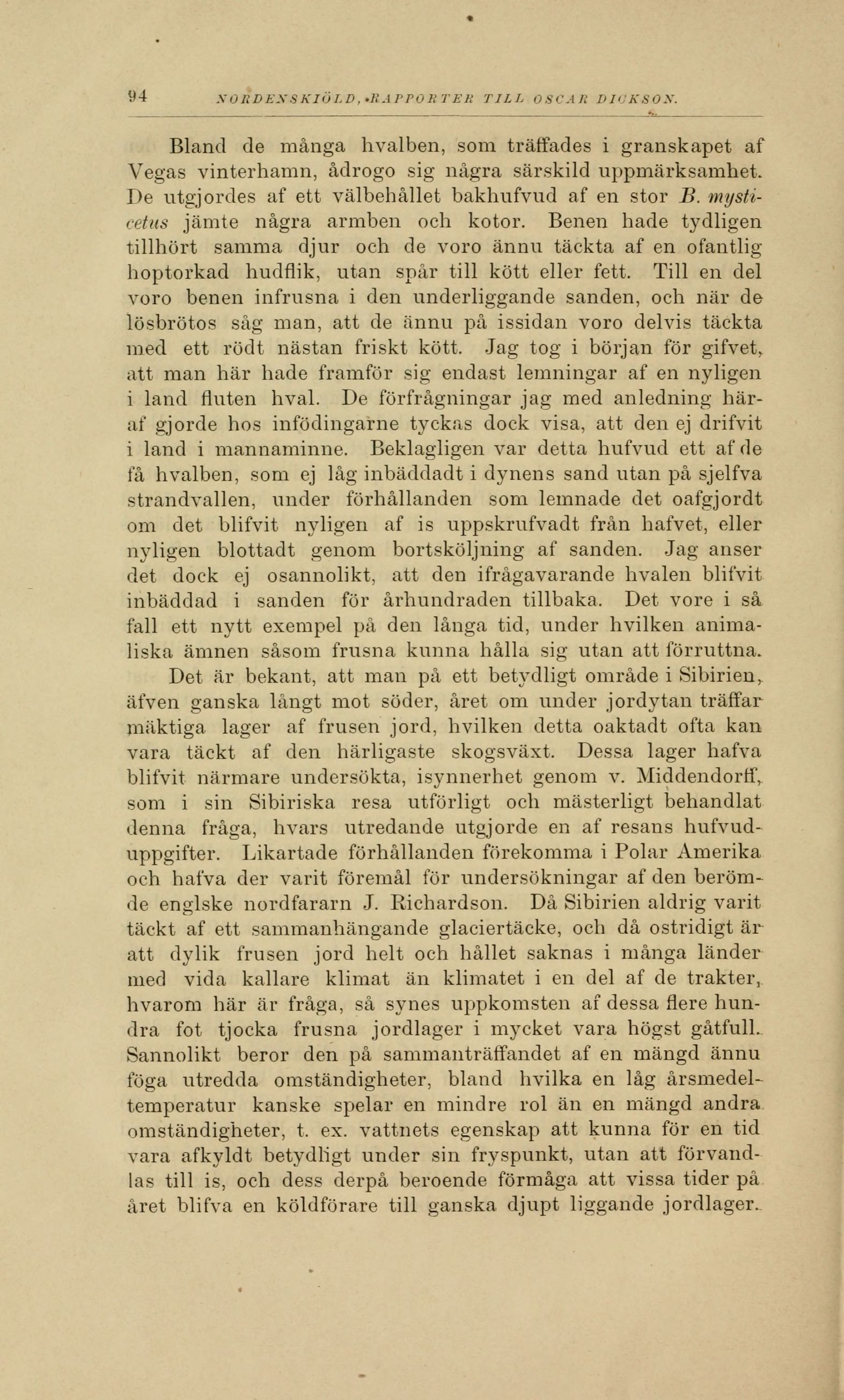 94 NORDENSKIÖLD, RAPPORTER TILL OSCAR DICKSON.

Bland de många hvalben, som träffades i granskapet af Vegas vinterhamn, ådrogo sig några särskild uppmärksamhet. De utgjordes af ett välbehållet bakhufvud af en stor B. mysticetus jämte några armben och kotor. Benen hade tydligen tillhört samma djur och de voro ännu täckta af en ofantlig hoptorkad hudflik, utan spår till kött eller fett. Till en del voro benen infrusna i den underliggande sanden, och när de lösbrötos såg man, att de ännu på issidan voro delvis täckta med ett rödt nästan friskt kött. Jag tog i början för gifvet, att man här hade framför sig endast lemningar af en nyligen i land fluten hval. De förfrågningar jag med anledning häraf gjorde hos infödingarne tyckas dock visa, att den ej drifvit i land i mannaminne. Beklagligen var detta hufvud ett af de få hvalben, som ej låg inbäddadt i dynens sand utan på sjelfva strandvallen, under förhållanden som lemnade det oafgjordt om det blifvit nyligen af is uppskrufvadt från hafvet, eller nyligen blottadt genom bortsköljning af sanden. Jag anser det dock ej osannolikt, att den ifrågavarande hvalen blifvit inbäddad i sanden för århundraden tillbaka. Det vore i så fall ett nytt exempel på den långa tid, under hvilken animaliska ämnen såsom frusna kunna hålla sig utan att förruttna.

Det är bekant, att man på ett betydligt område i Sibirien, äfven ganska långt mot söder, året om under jordytan träffar mäktiga lager af frusen jord, hvilken detta oaktadt ofta kan vara täckt af den härligaste skogsväxt. Dessa lager hafva blifvit närmare undersökta, isynnerhet genom v. Middendorff, som i sin Sibiriska resa utförligt och mästerligt behandlat denna fråga, hvars utredande utgjorde en af resans hufvuduppgifter. Likartade förhållanden förekomma i Polar Amerika och hafva der varit föremål för undersökningar af den berömde englske nordfararn J. Richardson. Då Sibirien aldrig varit täckt af ett sammanhängande glaciertäcke, och då ostridigt är att dylik frusen jord helt och hållet saknas i många länder med vida kallare klimat än klimatet i en del af de trakter, hvarom här är fråga, så synes uppkomsten af dessa flere hundra fot tjocka frusna jordlager i mycket vara högst gåtfull. Sannolikt beror den på sammanträffandet af en mängd ännu föga utredda omständigheter, bland hvilka en låg årsmedeltemperatur kanske spelar en mindre rol än en mängd andra omständigheter, t. ex. vattnets egenskap att kunna för en tid vara afkyldt betydligt under sin fryspunkt, utan att förvandlas till is, och dess derpå beroende förmåga att vissa tider på året blifva en köldförare till ganska djupt liggande jordlager.